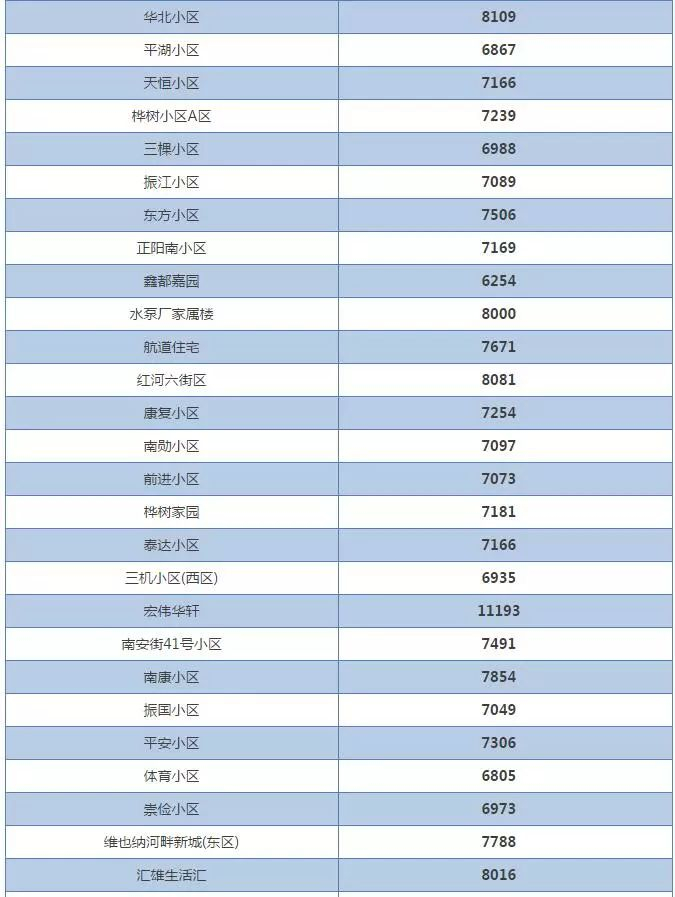 | 华北小区 | 8109 |
|---|---|
| 平湖小区 | 6867 |
| 天恒小区 | 7166 |
| 桦树小区A区 | 7239 |
| 三棵小区 | 6988 |
| 振江小区 | 7089 |
| 东方小区 | 7506 |
| 正阳南小区 | 7169 |
| 鑫都嘉园 | 6254 |
| 水泵厂家属楼 | 8000 |
| 航道住宅 | 7671 |
| 红河六街区 | 8081 |
| 康复小区 | 7254 |
| 南勋小区 | 7097 |
| 前进小区 | 7073 |
| 桦树家园 | 7181 |
| 泰达小区 | 7166 |
| 三机小区(西区) | 6935 |
| 宏伟华轩 | 11193 |
| 南安街41号小区 | 7491 |
| 南康小区 | 7854 |
| 振国小区 | 7049 |
| 平安小区 | 7306 |
| 体育小区 | 6805 |
| 崇俭小区 | 6973 |
| 维也纳河畔新城(东区) | 7788 |
| 汇雄生活汇 | 8016 |